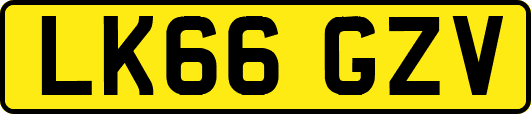 LK66 GZV